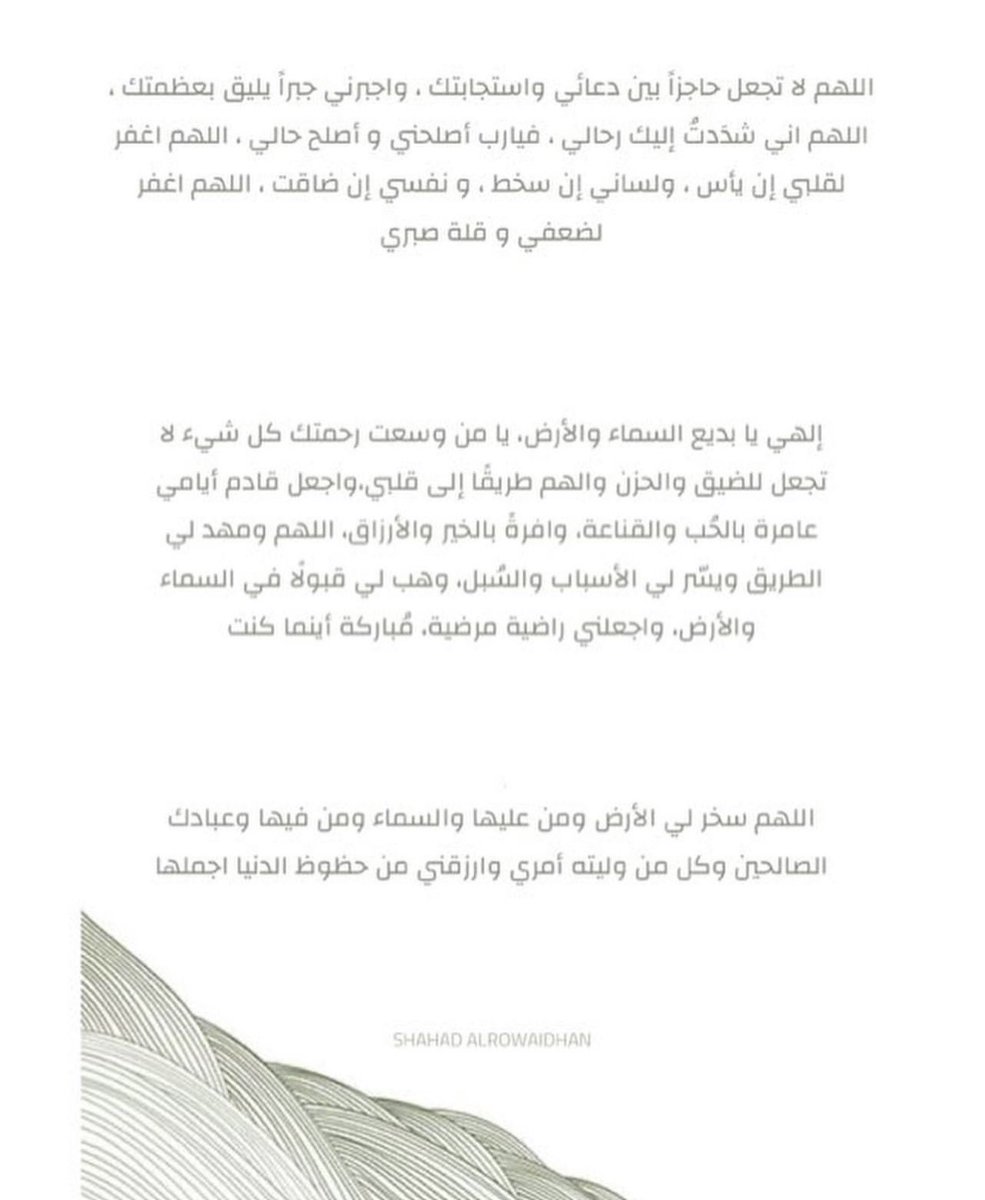 اللهم لا تجعل حاجزاً بين دعائي واستجابتك ، واجبرني جبراً يليق بعظمتك ، اللهم اني شدَدتُ إليك رحالي ، فيارب أصلحني و أصلح حالي ، اللهم اغفر لقلبي إن يأس ، ولساني إن سخط ، و نفسي إن ضاقت ، اللهم اغفر لضعفي و قلة صبري

إلهي يا بديع السماء والأرض، يا من وسعت رحمتك كل شيء لا تجعل للضيق والحزن والهم طريقًا إلى قلبي،واجعل قادم أيامي عامرة بالحُب والقناعة، وافرةً بالخير والأرزاق، اللهم ومهد لي الطريق ويسّر لي الأسباب والسُبل، وهب لي قبولًا في السماء والأرض، واجعلني راضية مرضية، مُباركة أينما كنت

اللهم سخر لي الأرض ومن عليها والسماء ومن فيها وعبادك الصالحين وكل من وليته أمري وارزقني من حظوظ الدنيا اجملها

SHAHAD ALROWAIDHAN